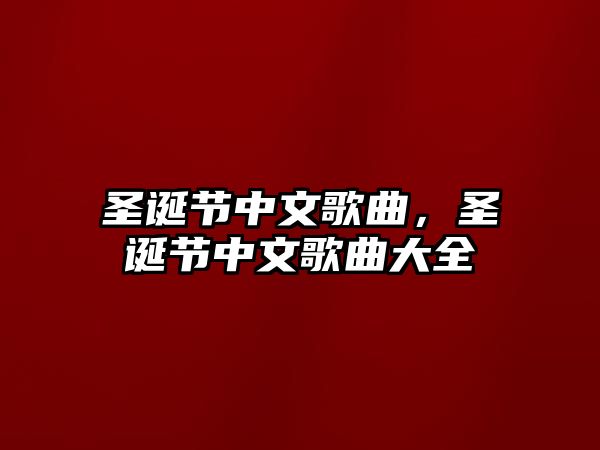 圣诞节中文歌曲，圣诞节中文歌曲大全